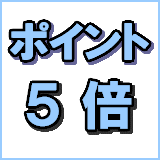 ポイント
５倍